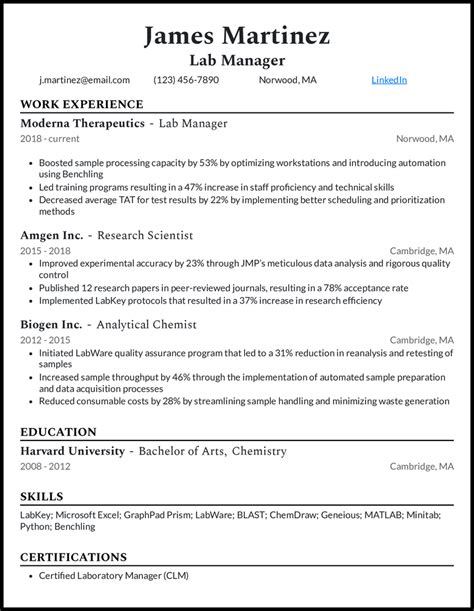 James Martinez
Lab Manager

j.martinez@email.com (123) 456-7890 Norwood, MA LinkedIn

WORK EXPERIENCE

Moderna Therapeutics - Lab Manager
2018 - current Norwood, MA

- Boosted sample processing capacity by 53% by optimizing workstations and introducing automation using Benchling
- Led training programs resulting in a 47% increase in staff proficiency and technical skills
- Decreased average TAT for test results by 22% by implementing better scheduling and prioritization methods

Amgen Inc. - Research Scientist
2015 - 2018 Cambridge, MA

- Improved experimental accuracy by 23% through JMP's meticulous data analysis and rigorous quality control
- Published 12 research papers in peer-reviewed journals, resulting in a 78% acceptance rate
- Implemented LabKey protocols that resulted in a 37% increase in research efficiency

Biogen Inc. - Analytical Chemist
2012 - 2015 Cambridge, MA

- Initiated LabWare quality assurance program that led to a 31% reduction in reanalysis and retesting of samples
- Increased sample throughput by 46% through the implementation of automated sample preparation and data acquisition processes
- Reduced consumable costs by 28% by streamlining sample handling and minimizing waste generation

EDUCATION

Harvard University - Bachelor of Arts, Chemistry
2008 - 2012 Cambridge, MA

SKILLS

LabKey; Microsoft Excel; GraphPad Prism; LabWare; BLAST; ChemDraw; Geneious; MATLAB; Minitab; Python; Benchling

CERTIFICATIONS

- Certified Laboratory Manager (CLM)